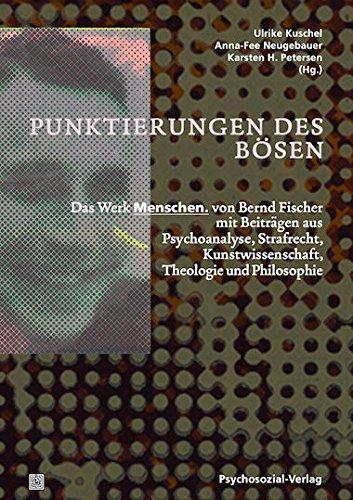 Ulrike Kuschel
Anna-Fee Neugebauer
Karsten H. Petersen
(Hg.)

PUNKTIERUNGEN DES BÖSEN

Das Werk Menschen. von Bernd Fischer mit Beiträgen aus Psychoanalyse, Strafrecht, Kunstwissenschaft, Theologie und Philosophie

Psychosozial-Verlag